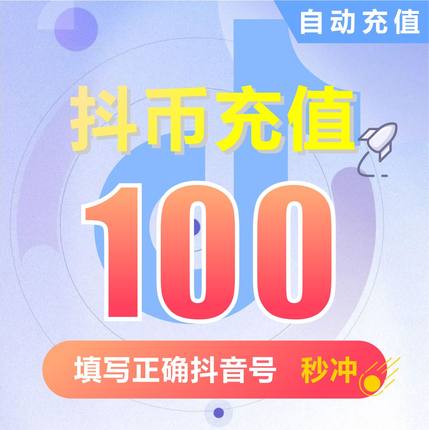 自动充值

抖币充值

100

填写正确抖音号 秒冲